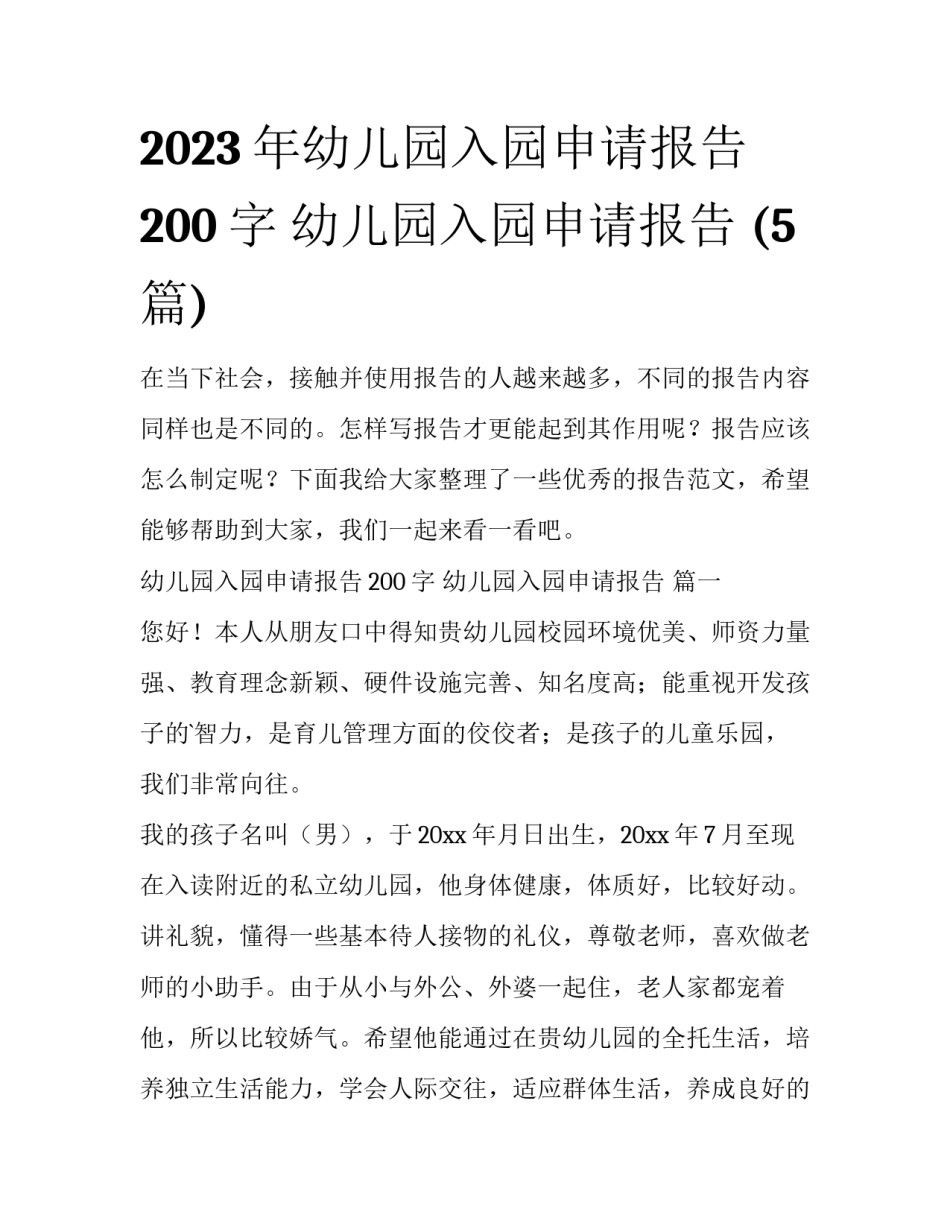 2023 年幼儿园入园申请报告 200 字 幼儿园入园申请报告 (5 篇)

在当下社会，接触并使用报告的人越来越多，不同的报告内容同样也是不同的。怎样写报告才更能起到其作用呢？报告应该怎么制定呢？下面我给大家整理了一些优秀的报告范文，希望能够帮助到大家，我们一起来看一看吧。

幼儿园入园申请报告 200 字 幼儿园入园申请报告 篇一

您好！本人从朋友口中得知贵幼儿园校园环境优美、师资力量强、教育理念新颖、硬件设施完善、知名度高；能重视开发孩子的智力，是育儿管理方面的佼佼者；是孩子的儿童乐园，我们非常向往。

我的孩子名叫（男），于 20xx 年月日出生，20xx 年 7 月至现在入读附近的私立幼儿园，他身体健康，体质好，比较好动。讲礼貌，懂得一些基本待人接物的礼仪，尊敬老师，喜欢做老师的小助手。由于从小与外公、外婆一起住，老人家都宠着他，所以比较娇气。希望他能通过在贵幼儿园的全托生活，培养独立生活能力，学会人际交往，适应群体生活，养成良好的